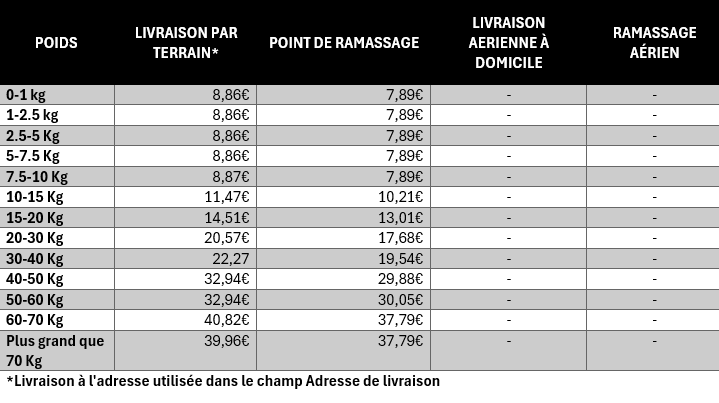 | POIDS | LIVRAISON PAR TERRAIN* | POINT DE RAMASSAGE | LIVRAISON AERIENNE À DOMICILE | RAMASSAGE AÉRIEN |
|---|---|---|---|---|
| 0-1 kg | 8,86€ | 7,89€ | - | - |
| 1-2.5 kg | 8,86€ | 7,89€ | - | - |
| 2.5-5 Kg | 8,86€ | 7,89€ | - | - |
| 5-7.5 Kg | 8,86€ | 7,89€ | - | - |
| 7.5-10 Kg | 8,87€ | 7,89€ | - | - |
| 10-15 Kg | 11,47€ | 10,21€ | - | - |
| 15-20 Kg | 14,51€ | 13,01€ | - | - |
| 20-30 Kg | 20,57€ | 17,68€ | - | - |
| 30-40 Kg | 22,27 | 19,54€ | - | - |
| 40-50 Kg | 32,94€ | 29,88€ | - | - |
| 50-60 Kg | 32,94€ | 30,05€ | - | - |
| 60-70 Kg | 40,82€ | 37,79€ | - | - |
| Plus grand que 70 Kg | 39,96€ | 37,79€ | - | - |

*Livraison à l'adresse utilisée dans le champ Adresse de livraison